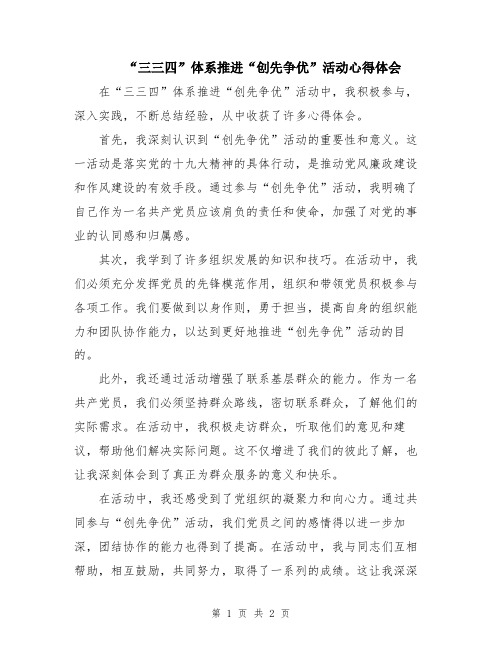 “三三四”体系推进“创先争优”活动心得体会

在“三三四”体系推进“创先争优”活动中，我积极参与，深入实践，不断总结经验，从中收获了许多心得体会。

首先，我深刻认识到“创先争优”活动的重要性和意义。这一活动是落实党的十九大精神的具体行动，是推动党风廉政建设和作风建设的有效手段。通过参与“创先争优”活动，我明确了自己作为一名共产党员应该肩负的责任和使命，加强了对党的事业的认同感和归属感。

其次，我学到了许多组织发展的知识和技巧。在活动中，我们必须充分发挥党员的先锋模范作用，组织和带领党员积极参与各项工作。我们要做到以身作则，勇于担当，提高自身的组织能力和团队协作能力，以达到更好地推进“创先争优”活动的目的。

此外，我还通过活动增强了联系基层群众的能力。作为一名共产党员，我们必须坚持群众路线，密切联系群众，了解他们的实际需求。在活动中，我积极走访群众，听取他们的意见和建议，帮助他们解决实际问题。这不仅增进了我们的彼此了解，也让我深刻体会到了真正为群众服务的意义和快乐。

在活动中，我还感受到了党组织的凝聚力和向心力。通过共同参与“创先争优”活动，我们党员之间的感情得以进一步加深，团结协作的能力也得到了提高。在活动中，我与同志们互相帮助，相互鼓励，共同努力，取得了一系列的成绩。这让我深深

第 1 页 共 2 页